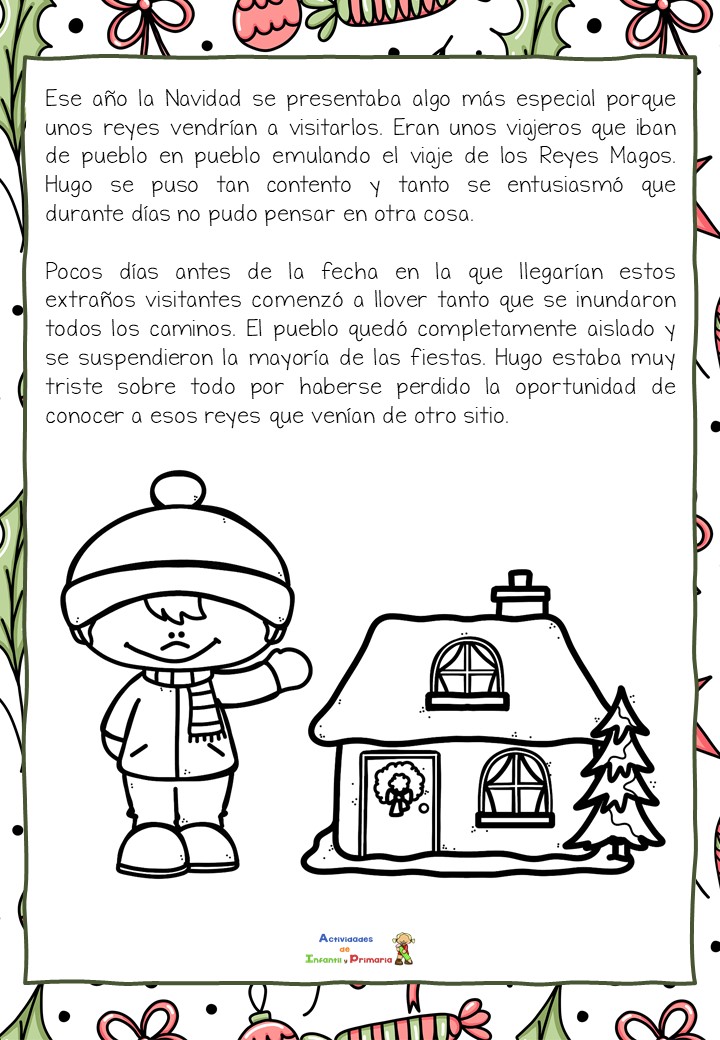 Ese año la Navidad se presentaba algo más especial porque unos reyes vendrían a visitarlos. Eran unos viajeros que iban de pueblo en pueblo emulando el viaje de los Reyes Magos. Hugo se puso tan contento y tanto se entusiasmó que durante días no pudo pensar en otra cosa.

Pocos días antes de la fecha en la que llegarían estos extraños visitantes comenzó a llover tanto que se inundaron todos los caminos. El pueblo quedó completamente aislado y se suspendieron la mayoría de las fiestas. Hugo estaba muy triste sobre todo por haberse perdido la oportunidad de conocer a esos reyes que venían de otro sitio.

Actividades de Infantil y Primaria